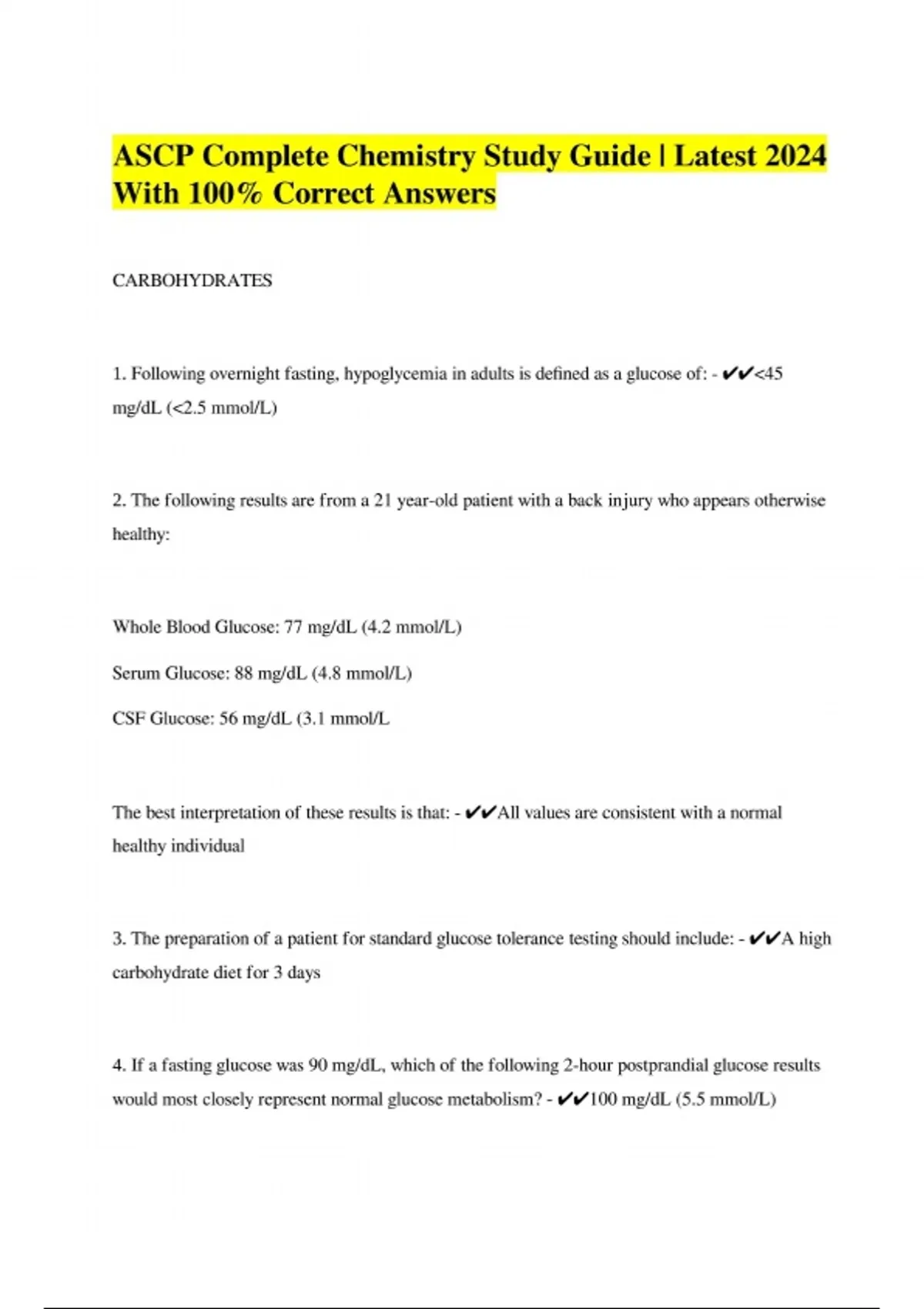 ASCP Complete Chemistry Study Guide | Latest 2024 With 100% Correct Answers

CARBOHYDRATES

1. Following overnight fasting, hypoglycemia in adults is defined as a glucose of: - ✔✔<45 mg/dL (<2.5 mmol/L)

2. The following results are from a 21 year-old patient with a back injury who appears otherwise healthy:

Whole Blood Glucose: 77 mg/dL (4.2 mmol/L)

Serum Glucose: 88 mg/dL (4.8 mmol/L)

CSF Glucose: 56 mg/dL (3.1 mmol/L

The best interpretation of these results is that: - ✔✔All values are consistent with a normal healthy individual

3. The preparation of a patient for standard glucose tolerance testing should include: - ✔✔A high carbohydrate diet for 3 days

4. If a fasting glucose was 90 mg/dL, which of the following 2-hour postprandial glucose results would most closely represent normal glucose metabolism? - ✔✔100 mg/dL (5.5 mmol/L)